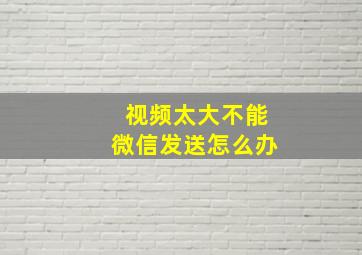 视频太大不能
微信发送怎么办